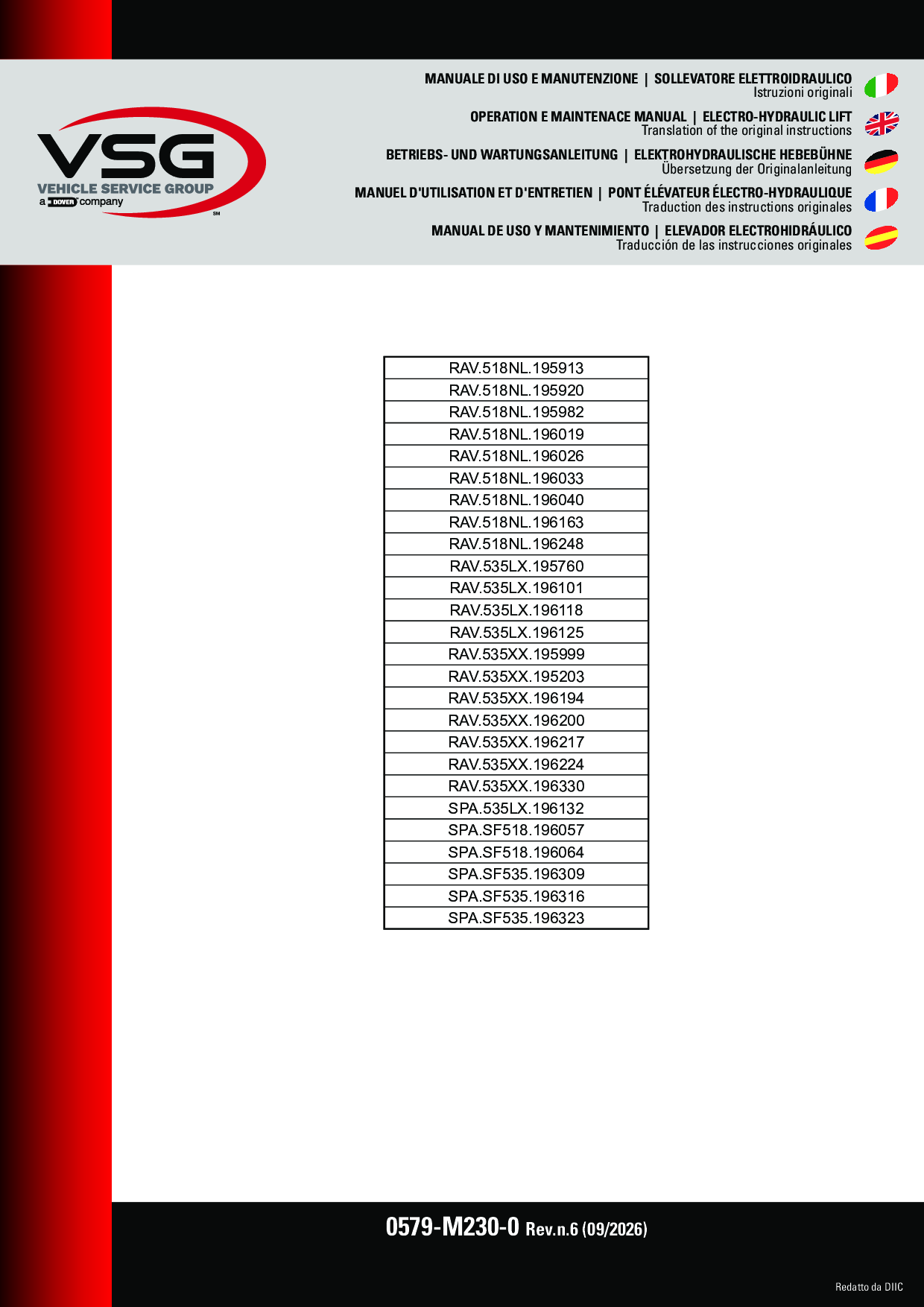 VSG
VEHICLE SERVICE GROUP
a DOVER company
SM

MANUALE DI USO E MANUTENZIONE | SOLLEVATORE ELETTROIDRAULICO
Istruzioni originali

OPERATION E MAINTENACE MANUAL | ELECTRO-HYDRAULIC LIFT
Translation of the original instructions

BETRIEBS- UND WARTUNGSANLEITUNG | ELEKTROHYDRAULISCHE HEBEBÜHNE
Übersetzung der Originalanleitung

MANUEL D'UTILISATION ET D'ENTRETIEN | PONT ÉLÉVATEUR ÉLECTRO-HYDRAULIQUE
Traduction des instructions originales

MANUAL DE USO Y MANTENIMIENTO | ELEVADOR ELECTROHIDRÁULICO
Traducción de las instrucciones originales

| RAV.518NL.195913 |
|---|
| RAV.518NL.195920 |
| RAV.518NL.195982 |
| RAV.518NL.196019 |
| RAV.518NL.196026 |
| RAV.518NL.196033 |
| RAV.518NL.196040 |
| RAV.518NL.196163 |
| RAV.518NL.196248 |
| RAV.535LX.195760 |
| RAV.535LX.196101 |
| RAV.535LX.196118 |
| RAV.535LX.196125 |
| RAV.535XX.195999 |
| RAV.535XX.195203 |
| RAV.535XX.196194 |
| RAV.535XX.196200 |
| RAV.535XX.196217 |
| RAV.535XX.196224 |
| RAV.535XX.196330 |
| SPA.535LX.196132 |
| SPA.SF518.196057 |
| SPA.SF518.196064 |
| SPA.SF535.196309 |
| SPA.SF535.196316 |
| SPA.SF535.196323 |

0579-M230-0 Rev.n.6 (09/2026)

Redatto da DIIC